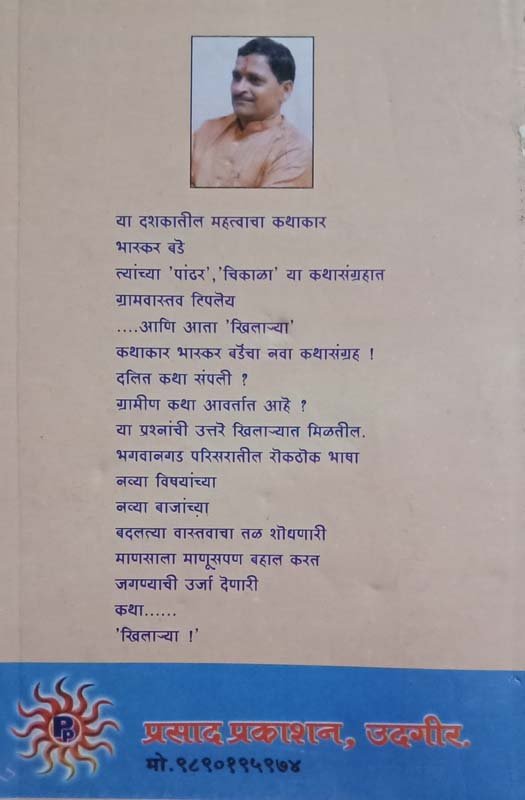 या दशकातील महत्वाचा कथाकार
भास्कर बडे
त्यांच्या 'पांढर','चिकाळा' या कथासंग्रहात
ग्रामवास्तव टिपलेय
....आणि आता 'खिलाऱ्या'
कथाकार भास्कर बडेंचा नवा कथासंग्रह !
दलित कथा संपली ?
ग्रामीण कथा आवर्तात आहे ?
या प्रश्नांची उत्तरे खिलाऱ्यात मिळतील.
भगवानगड परिसरातील रोकठोक भाषा
नव्या विषयांच्या
नव्या बाजांच्या
बदलत्या वास्तवाचा तळ शोधणारी
माणसाला माणूसपण बहाल करत
जगण्याची उर्जा देणारी
कथा......
'खिलाऱ्या !'

प्रसाद प्रकाशन, उदगीर.
मो.९८९०१९५९७४